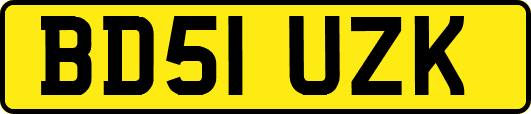 BD51 UZK